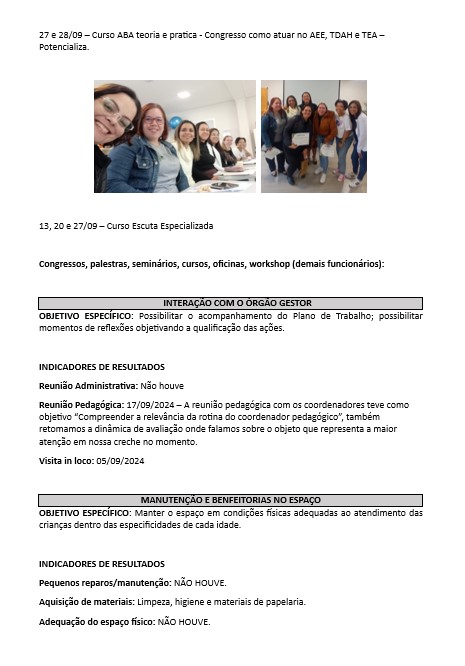 27 e 28/09 – Curso ABA teoria e pratica - Congresso como atuar no AEE, TDAH e TEA – Potencializa.

13, 20 e 27/09 – Curso Escuta Especializada

Congressos, palestras, seminários, cursos, oficinas, workshop (demais funcionários):

INTERAÇÃO COM O ÓRGÃO GESTOR

OBJETIVO ESPECÍFICO: Possibilitar o acompanhamento do Plano de Trabalho; possibilitar momentos de reflexões objetivando a qualificação das ações.

INDICADORES DE RESULTADOS

Reunião Administrativa: Não houve

Reunião Pedagógica: 17/09/2024 – A reunião pedagógica com os coordenadores teve como objetivo "Compreender a relevância da rotina do coordenador pedagógico", também retomamos a dinâmica de avaliação onde falamos sobre o objeto que representa a maior atenção em nossa creche no momento.

Visita in loco: 05/09/2024

MANUTENÇÃO E BENFEITORIAS NO ESPAÇO

OBJETIVO ESPECÍFICO: Manter o espaço em condições físicas adequadas ao atendimento das crianças dentro das especificidades de cada idade.

INDICADORES DE RESULTADOS

Pequenos reparos/manutenção: NÃO HOUVE.

Aquisição de materiais: Limpeza, higiene e materiais de papelaria.

Adequação do espaço físico: NÃO HOUVE.